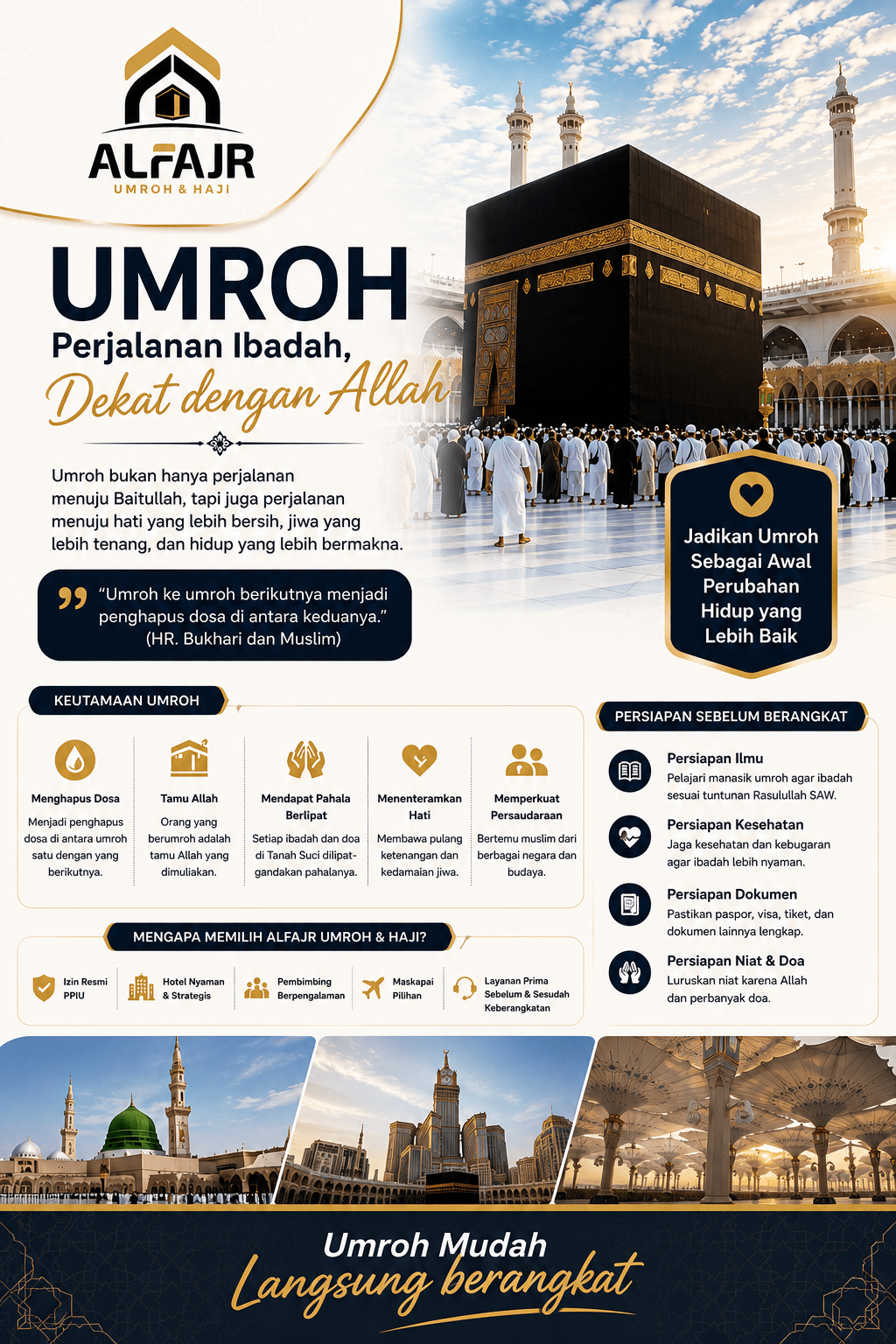 ALFAJR
UMROH & HAJI

UMROH

Perjalanan Ibadah,

Dekat dengan Allah

Umroh bukan hanya perjalanan menuju Baitullah, tapi juga perjalanan menuju hati yang lebih bersih, jiwa yang lebih tenang, dan hidup yang lebih bermakna.

"Umroh ke umroh berikutnya menjadi penghapus dosa di antara keduanya."
(HR. Bukhari dan Muslim)

Jadikan Umroh Sebagai Awal Perubahan Hidup yang Lebih Baik

KEUTAMAAN UMROH

Menghapus Dosa
Menjadi penghapus dosa di antara umroh satu dengan yang berikutnya.

Tamu Allah
Orang yang berumroh adalah tamu Allah yang dimuliakan.

Mendapat Pahala Berlipat
Setiap ibadah dan doa di Tanah Suci dilipatgandakan pahalanya.

Menenteramkan Hati
Membawa pulang ketenangan dan kedamaian jiwa.

Memperkuat Persaudaraan
Bertemu muslim dari berbagai negara dan budaya.

MENGAPA MEMILIH ALFAJR UMROH & HAJI?

Izin Resmi PPIU

Hotel Nyaman & Strategis

Pembimbing Berpengalaman

Maskapai Pilihan

Layanan Prima Sebelum & Sesudah Keberangkatan

PERSIAPAN SEBELUM BERANGKAT

Persiapan Ilmu
Pelajari manasik umroh agar ibadah sesuai tuntunan Rasulullah SAW.

Persiapan Kesehatan
Jaga kesehatan dan kebugaran agar ibadah lebih nyaman.

Persiapan Dokumen
Pastikan paspor, visa, tiket, dan dokumen lainnya lengkap.

Persiapan Niat & Doa
Luruskan niat karena Allah dan perbanyak doa.

Umroh Mudah
Langsung berangkat